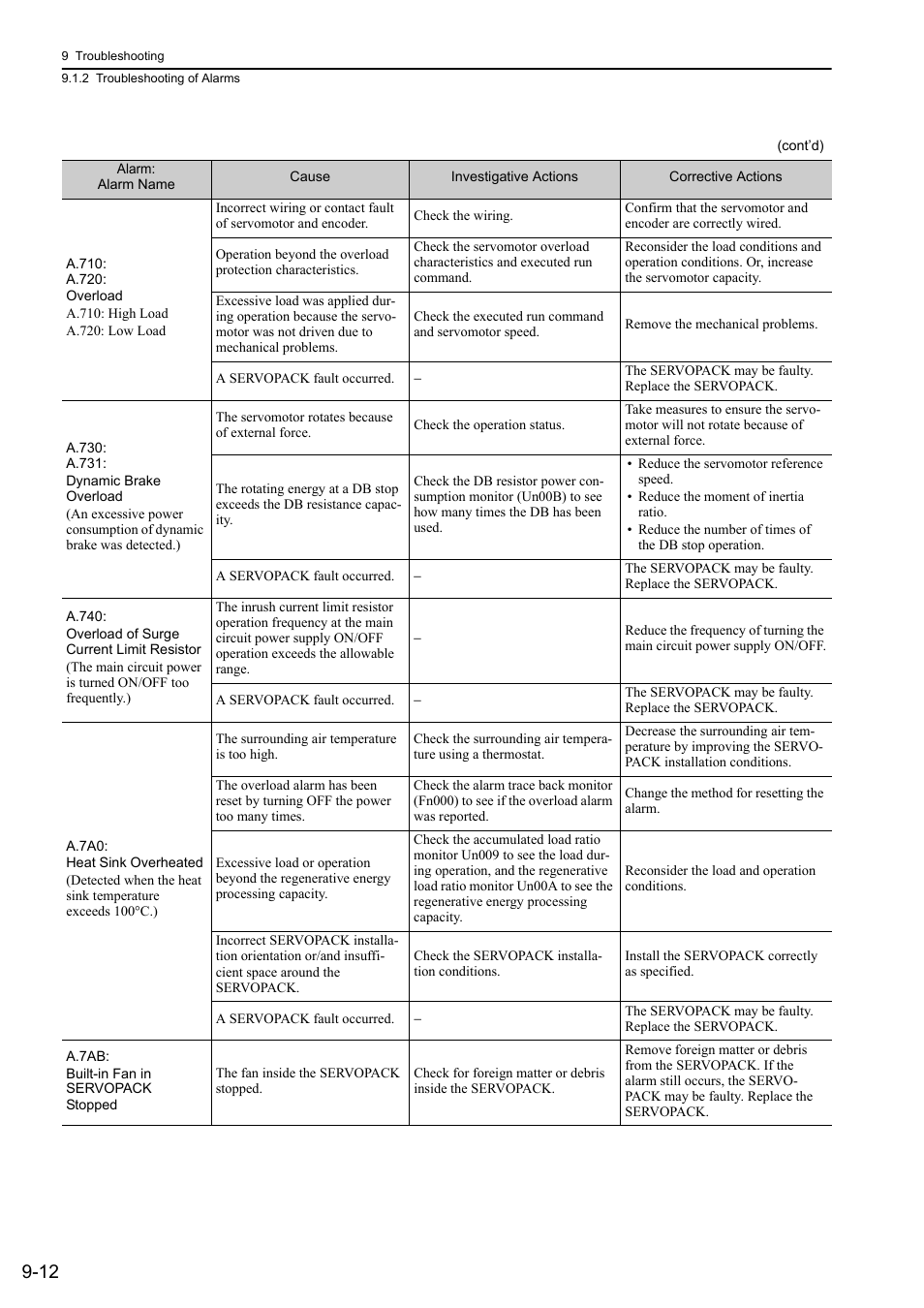 9 Troubleshooting

9.1.2 Troubleshooting of Alarms

(cont'd)

| Alarm: Alarm Name | Cause | Investigative Actions | Corrective Actions |
|---|---|---|---|
| A.710: A.720: Overload A.710: High Load A.720: Low Load | Incorrect wiring or contact fault of servomotor and encoder. | Check the wiring. | Confirm that the servomotor and encoder are correctly wired. |
| | Operation beyond the overload protection characteristics. | Check the servomotor overload characteristics and executed run command. | Reconsider the load conditions and operation conditions. Or, increase the servomotor capacity. |
| | Excessive load was applied during operation because the servomotor was not driven due to mechanical problems. | Check the executed run command and servomotor speed. | Remove the mechanical problems. |
| | A SERVOPACK fault occurred. | – | The SERVOPACK may be faulty. Replace the SERVOPACK. |
| A.730: A.731: Dynamic Brake Overload (An excessive power consumption of dynamic brake was detected.) | The servomotor rotates because of external force. | Check the operation status. | Take measures to ensure the servomotor will not rotate because of external force. |
| | The rotating energy at a DB stop exceeds the DB resistance capacity. | Check the DB resistor power consumption monitor (Un00B) to see how many times the DB has been used. | • Reduce the servomotor reference speed. • Reduce the moment of inertia ratio. • Reduce the number of times of the DB stop operation. |
| | A SERVOPACK fault occurred. | – | The SERVOPACK may be faulty. Replace the SERVOPACK. |
| A.740: Overload of Surge Current Limit Resistor (The main circuit power is turned ON/OFF too frequently.) | The inrush current limit resistor operation frequency at the main circuit power supply ON/OFF operation exceeds the allowable range. | – | Reduce the frequency of turning the main circuit power supply ON/OFF. |
| | A SERVOPACK fault occurred. | – | The SERVOPACK may be faulty. Replace the SERVOPACK. |
| A.7A0: Heat Sink Overheated (Detected when the heat sink temperature exceeds 100°C.) | The surrounding air temperature is too high. | Check the surrounding air temperature using a thermostat. | Decrease the surrounding air temperature by improving the SERVOPACK installation conditions. |
| | The overload alarm has been reset by turning OFF the power too many times. | Check the alarm trace back monitor (Fn000) to see if the overload alarm was reported. | Change the method for resetting the alarm. |
| | Excessive load or operation beyond the regenerative energy processing capacity. | Check the accumulated load ratio monitor Un009 to see the load during operation, and the regenerative load ratio monitor Un00A to see the regenerative energy processing capacity. | Reconsider the load and operation conditions. |
| | Incorrect SERVOPACK installation orientation or/and insufficient space around the SERVOPACK. | Check the SERVOPACK installation conditions. | Install the SERVOPACK correctly as specified. |
| | A SERVOPACK fault occurred. | – | The SERVOPACK may be faulty. Replace the SERVOPACK. |
| A.7AB: Built-in Fan in SERVOPACK Stopped | The fan inside the SERVOPACK stopped. | Check for foreign matter or debris inside the SERVOPACK. | Remove foreign matter or debris from the SERVOPACK. If the alarm still occurs, the SERVOPACK may be faulty. Replace the SERVOPACK. |

9-12